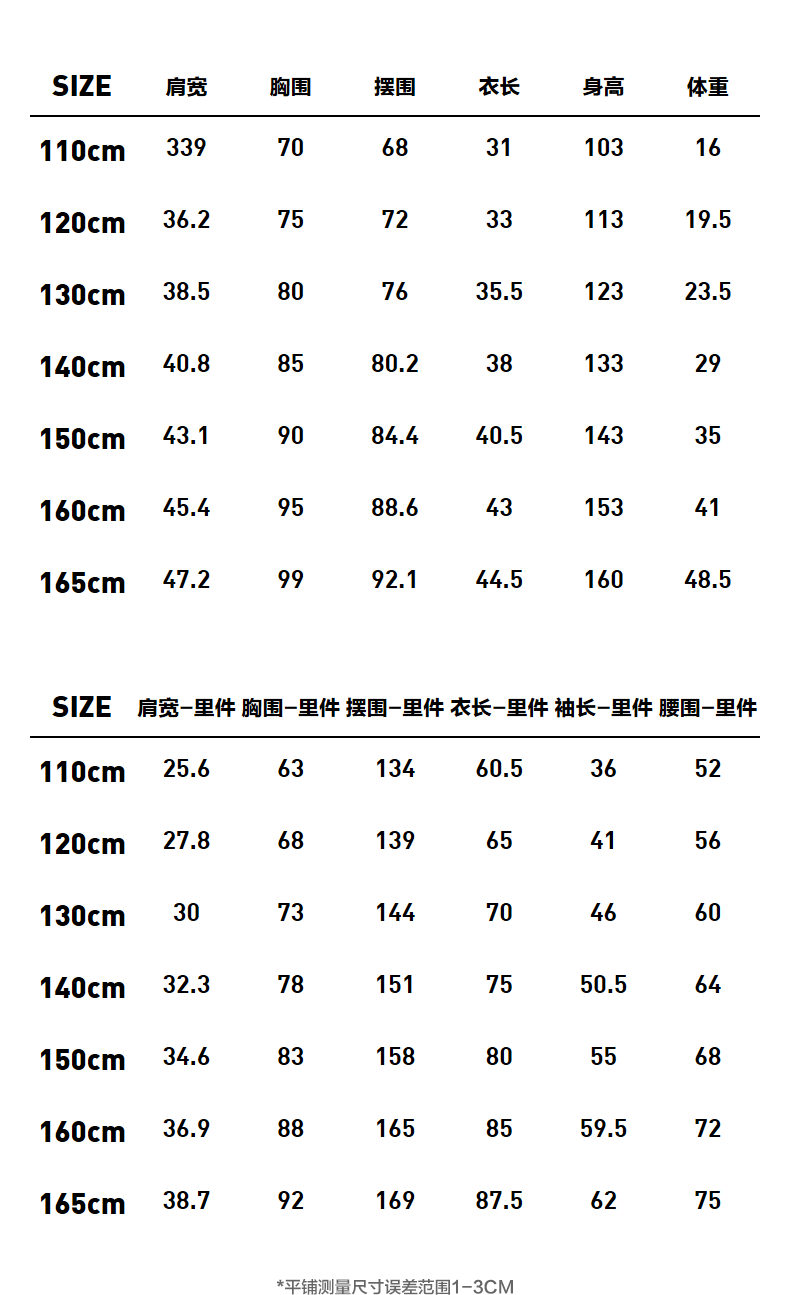 | SIZE | 肩宽 | 胸围 | 摆围 | 衣长 | 身高 | 体重 |
|---|---|---|---|---|---|---|
| 110cm | 339 | 70 | 68 | 31 | 103 | 16 |
| 120cm | 36.2 | 75 | 72 | 33 | 113 | 19.5 |
| 130cm | 38.5 | 80 | 76 | 35.5 | 123 | 23.5 |
| 140cm | 40.8 | 85 | 80.2 | 38 | 133 | 29 |
| 150cm | 43.1 | 90 | 84.4 | 40.5 | 143 | 35 |
| 160cm | 45.4 | 95 | 88.6 | 43 | 153 | 41 |
| 165cm | 47.2 | 99 | 92.1 | 44.5 | 160 | 48.5 |

| SIZE | 肩宽-里件 | 胸围-里件 | 摆围-里件 | 衣长-里件 | 袖长-里件 | 腰围-里件 |
|---|---|---|---|---|---|---|
| 110cm | 25.6 | 63 | 134 | 60.5 | 36 | 52 |
| 120cm | 27.8 | 68 | 139 | 65 | 41 | 56 |
| 130cm | 30 | 73 | 144 | 70 | 46 | 60 |
| 140cm | 32.3 | 78 | 151 | 75 | 50.5 | 64 |
| 150cm | 34.6 | 83 | 158 | 80 | 55 | 68 |
| 160cm | 36.9 | 88 | 165 | 85 | 59.5 | 72 |
| 165cm | 38.7 | 92 | 169 | 87.5 | 62 | 75 |

*平铺测量尺寸误差范围1-3CM